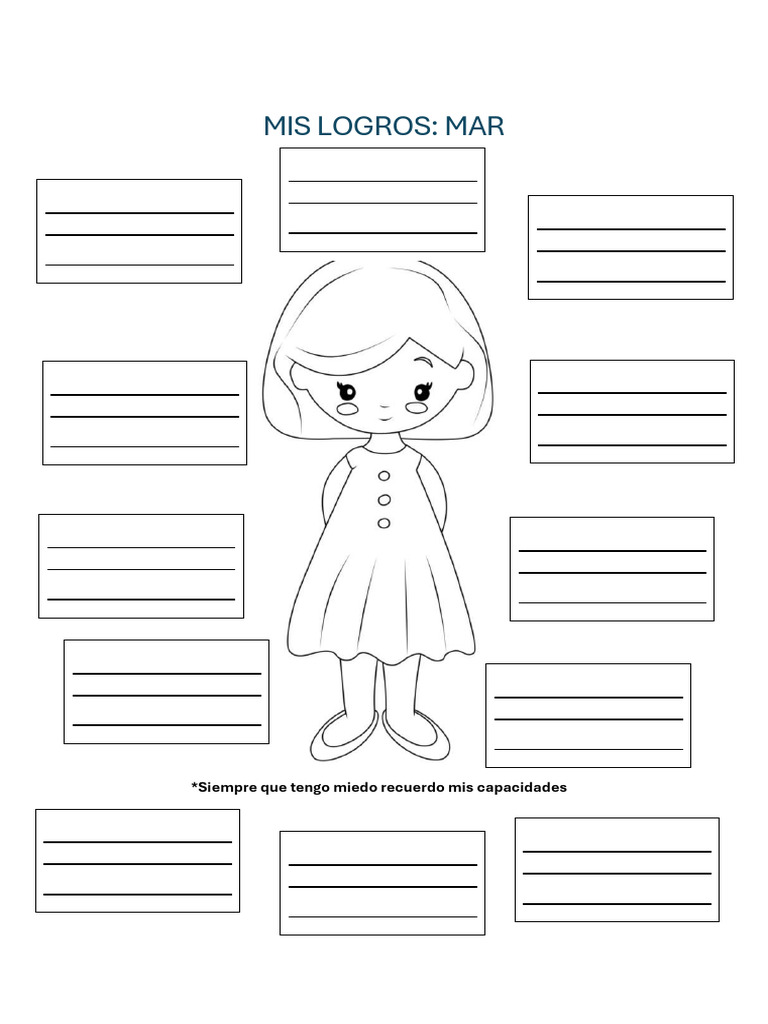 MIS LOGROS: MAR

*Siempre que tengo miedo recuerdo mis capacidades